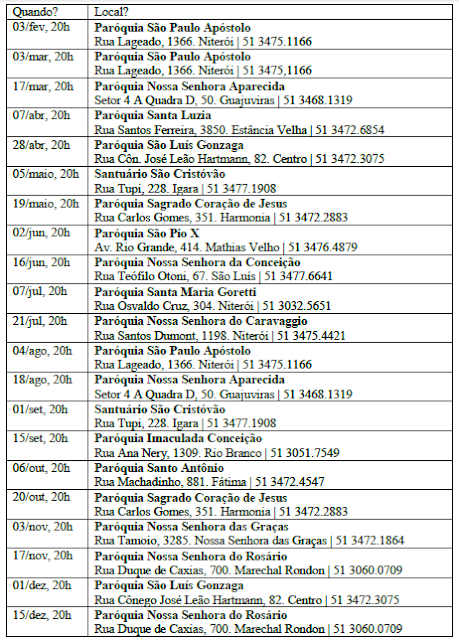 | Quando? | Local? |
|---|---|
| 03/fev, 20h | **Paróquia São Paulo Apóstolo** Rua Lageado, 1366. Niterói \| 51 3475.1166 |
| 03/mar, 20h | **Paróquia São Paulo Apóstolo** Rua Lageado, 1366. Niterói \| 51 3475,1166 |
| 17/mar, 20h | **Paróquia Nossa Senhora Aparecida** Setor 4 A Quadra D, 50. Guajuviras \| 51 3468.1319 |
| 07/abr, 20h | **Paróquia Santa Luzia** Rua Santos Ferreira, 3850. Estância Velha \| 51 3472.6854 |
| 28/abr, 20h | **Paróquia São Luís Gonzaga** Rua Côn. José Leão Hartmann, 82. Centro \| 51 3472.3075 |
| 05/maio, 20h | **Santuário São Cristóvão** Rua Tupi, 228. Igara \| 51 3477.1908 |
| 19/maio, 20h | **Paróquia Sagrado Coração de Jesus** Rua Carlos Gomes, 351. Harmonia \| 51 3472.2883 |
| 02/jun, 20h | **Paróquia São Pio X** Av. Rio Grande, 414. Mathias Velho \| 51 3476.4879 |
| 16/jun, 20h | **Paróquia Nossa Senhora da Conceição** Rua Teófilo Otoni, 67. São Luís \| 51 3477.6641 |
| 07/jul, 20h | **Paróquia Santa Maria Goretti** Rua Osvaldo Cruz, 304. Niterói \| 51 3032.5651 |
| 21/jul, 20h | **Paróquia Nossa Senhora do Caravaggio** Rua Santos Dumont, 1198. Niterói \| 51 3475.4421 |
| 04/ago, 20h | **Paróquia São Paulo Apóstolo** Rua Lageado, 1366. Niterói \| 51 3475.1166 |
| 18/ago, 20h | **Paróquia Nossa Senhora Aparecida** Setor 4 A Quadra D, 50. Guajuviras \| 51 3468.1319 |
| 01/set, 20h | **Santuário São Cristóvão** Rua Tupi, 228. Igara \| 51 3477.1908 |
| 15/set, 20h | **Paróquia Imaculada Conceição** Rua Ana Nery, 1309. Rio Branco \| 51 3051.7549 |
| 06/out, 20h | **Paróquia Santo Antônio** Rua Machadinho, 881. Fátima \| 51 3472.4547 |
| 20/out, 20h | **Paróquia Sagrado Coração de Jesus** Rua Carlos Gomes, 351. Harmonia \| 51 3472.2883 |
| 03/nov, 20h | **Paróquia Nossa Senhora das Graças** Rua Tamoio, 3285. Nossa Senhora das Graças \| 51 3472.1864 |
| 17/nov, 20h | **Paróquia Nossa Senhora do Rosário** Rua Duque de Caxias, 700. Marechal Rondon \| 51 3060.0709 |
| 01/dez, 20h | **Paróquia São Luís Gonzaga** Rua Cônego José Leão Hartmann, 82. Centro \| 51 3472.3075 |
| 15/dez, 20h | **Paróquia Nossa Senhora do Rosário** Rua Duque de Caxias, 700. Marechal Rondon \| 51 3060.0709 |